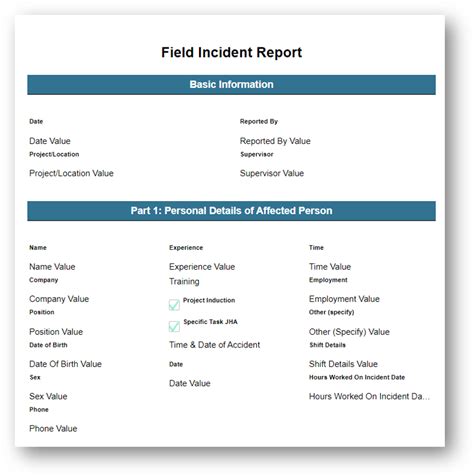 Field Incident Report

Basic Information

Date

Date Value

Project/Location

Project/Location Value

Reported By

Reported By Value

Supervisor

Supervisor Value

Part 1: Personal Details of Affected Person

Name

Name Value

Company

Company Value

Position

Position Value

Date of Birth

Date Of Birth Value

Sex

Sex Value

Phone

Phone Value

Experience

Experience Value

Training

Project Induction

Specific Task JHA

Time & Date of Accident

Date

Date Value

Time

Time Value

Employment

Employment Value

Other (specify)

Other (Specify) Value

Shift Details

Shift Details Value

Hours Worked On Incident Date

Hours Worked On Incident Da...